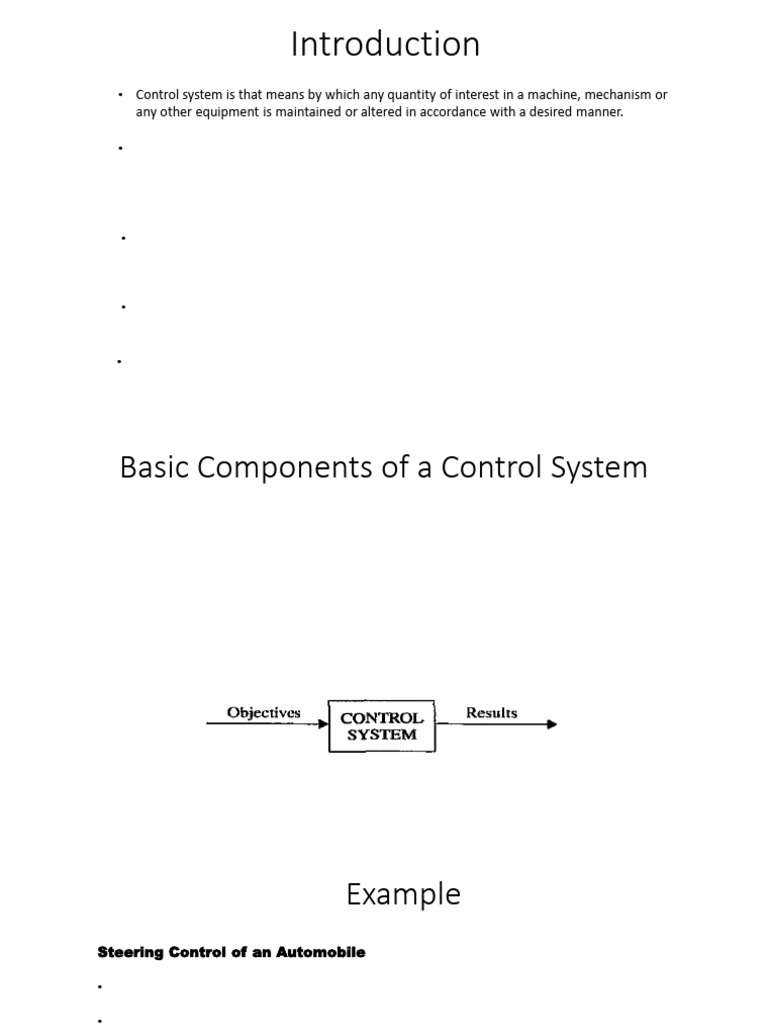 Introduction

• Control system is that means by which any quantity of interest in a machine, mechanism or any other equipment is maintained or altered in accordance with a desired manner.

•

•

•

•

Basic Components of a Control System

Objectives

CONTROL SYSTEM

Results

Example

Steering Control of an Automobile

•

•